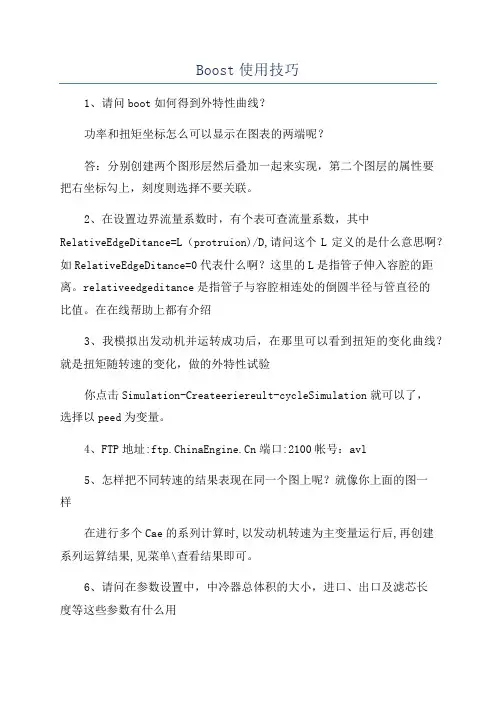 Boost 使用技巧

1、请问 boot 如何得到外特性曲线?

功率和扭矩坐标怎么可以显示在图表的两端呢?

答:分别创建两个图形层然后叠加一起来实现,第二个图层的属性要把右坐标勾上,刻度则选择不要关联。

2、在设置边界流量系数时,有个表可查流量系数,其中 RelativeEdgeDitance=L(protruion)/D,请问这个 L 定义的是什么意思啊?如 RelativeEdgeDitance=0 代表什么啊?这里的 L 是指管子伸入容腔的距离。relativeedgeditance 是指管子与容腔相连处的倒圆半径与管直径的比值。在在线帮助上都有介绍

3、我模拟出发动机并运转成功后,在那里可以看到扭矩的变化曲线?就是扭矩随转速的变化,做的外特性试验

你点击 Simulation-Createeriereult-cycleSimulation 就可以了,选择以 peed 为变量。

4、FTP 地址:ftp.ChinaEngine.Cn 端口:2100 帐号:avl

5、怎样把不同转速的结果表现在同一个图上呢?就像你上面的图一样

在进行多个 Cae 的系列计算时,以发动机转速为主变量运行后,再创建系列运算结果,见菜单\查看结果即可。

6、请问在参数设置中,中冷器总体积的大小,进口、出口及滤芯长度等这些参数有什么用